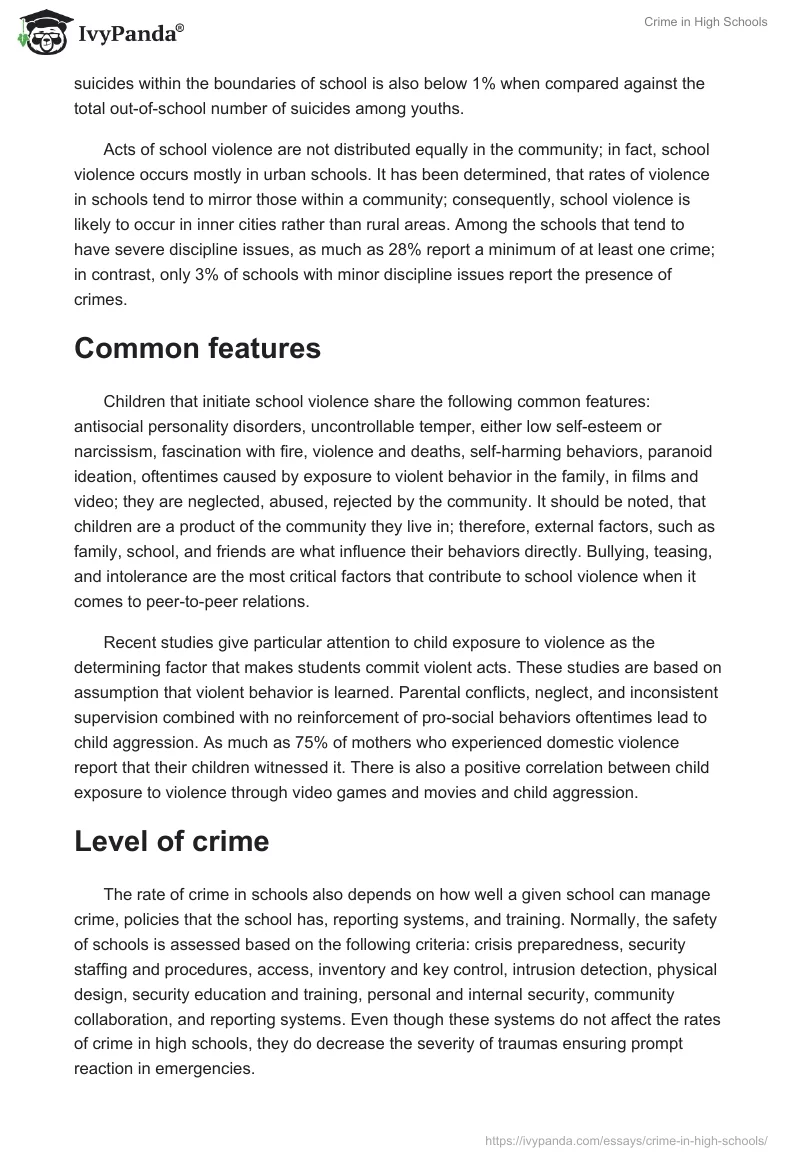 IvyPanda®

Crime in High Schools

suicides within the boundaries of school is also below 1% when compared against the total out-of-school number of suicides among youths.

Acts of school violence are not distributed equally in the community; in fact, school violence occurs mostly in urban schools. It has been determined, that rates of violence in schools tend to mirror those within a community; consequently, school violence is likely to occur in inner cities rather than rural areas. Among the schools that tend to have severe discipline issues, as much as 28% report a minimum of at least one crime; in contrast, only 3% of schools with minor discipline issues report the presence of crimes.

Common features

Children that initiate school violence share the following common features: antisocial personality disorders, uncontrollable temper, either low self-esteem or narcissism, fascination with fire, violence and deaths, self-harming behaviors, paranoid ideation, oftentimes caused by exposure to violent behavior in the family, in films and video; they are neglected, abused, rejected by the community. It should be noted, that children are a product of the community they live in; therefore, external factors, such as family, school, and friends are what influence their behaviors directly. Bullying, teasing, and intolerance are the most critical factors that contribute to school violence when it comes to peer-to-peer relations.

Recent studies give particular attention to child exposure to violence as the determining factor that makes students commit violent acts. These studies are based on assumption that violent behavior is learned. Parental conflicts, neglect, and inconsistent supervision combined with no reinforcement of pro-social behaviors oftentimes lead to child aggression. As much as 75% of mothers who experienced domestic violence report that their children witnessed it. There is also a positive correlation between child exposure to violence through video games and movies and child aggression.

Level of crime

The rate of crime in schools also depends on how well a given school can manage crime, policies that the school has, reporting systems, and training. Normally, the safety of schools is assessed based on the following criteria: crisis preparedness, security staffing and procedures, access, inventory and key control, intrusion detection, physical design, security education and training, personal and internal security, community collaboration, and reporting systems. Even though these systems do not affect the rates of crime in high schools, they do decrease the severity of traumas ensuring prompt reaction in emergencies.

https://ivypanda.com/essays/crime-in-high-schools/